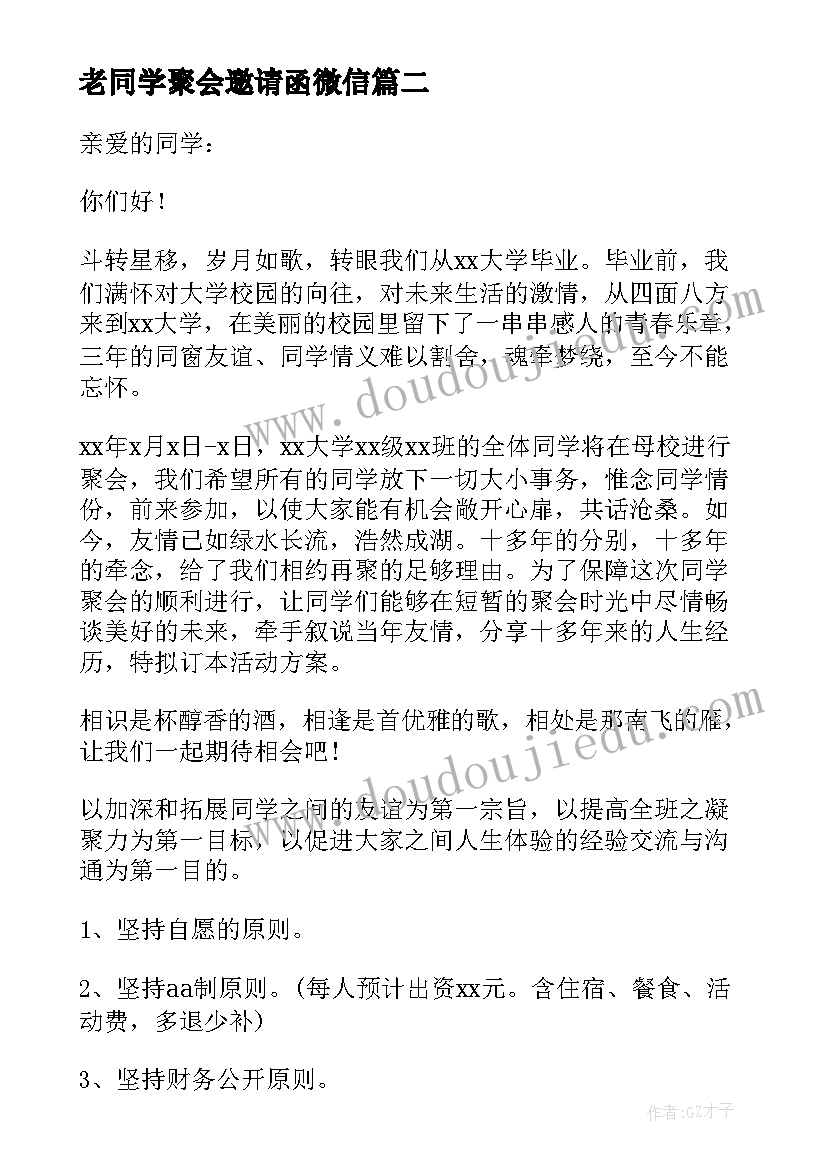 老同学聚会邀请函微信篇二

亲爱的同学：

你们好！

斗转星移，岁月如歌，转眼我们从xx大学毕业。毕业前，我们满怀对大学校园的向往，对未来生活的激情，从四面八方来到xx大学，在美丽的校园里留下了一串串感人的青春乐章，三年的同窗友谊、同学情义难以割舍，魂牵梦绕，至今不能忘怀。

xx年x月x日-x日，xx大学xx级xx班的全体同学将在母校进行聚会，我们希望所有的同学放下一切大小事务，惟念同学情份，前来参加，以使大家能有机会敞开心扉，共话沧桑。如今，友情已如绿水长流，浩然成湖。十多年的分别，十多年的牵念，给了我们相约再聚的足够理由。为了保障这次同学聚会的顺利进行，让同学们能够在短暂的聚会时光中尽情畅谈美好的未来，牵手叙说当年友情，分享十多年来的人生经历，特拟订本活动方案。

相识是杯醇香的酒，相逢是首优雅的歌，相处是那南飞的雁，让我们一起期待相会吧！

以加深和拓展同学之间的友谊为第一宗旨，以提高全班之凝聚力为第一目标，以促进大家之间人生体验的经验交流与沟通为第一目的。

1、坚持自愿的原则。

2、坚持aa制原则。（每人预计出资xx元。含住宿、餐食、活动费，多退少补）

3、坚持财务公开原则。

www.doudoujiedu.com

www.doudoujiedu.com

作者:GZ才子